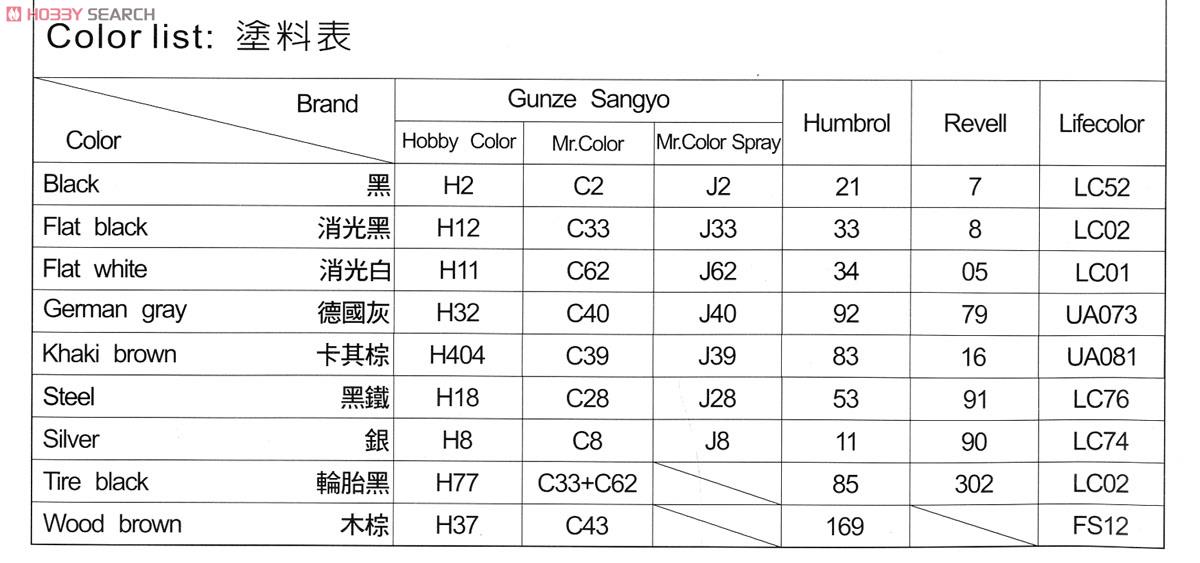 HOBBY SEARCH

Color list: 塗料表

| Brand / Color | Gunze Sangyo Hobby Color | Gunze Sangyo Mr.Color | Gunze Sangyo Mr.Color Spray | Humbrol | Revell | Lifecolor |
|---|---|---|---|---|---|---|
| Black 黑 | H2 | C2 | J2 | 21 | 7 | LC52 |
| Flat black 消光黑 | H12 | C33 | J33 | 33 | 8 | LC02 |
| Flat white 消光白 | H11 | C62 | J62 | 34 | 05 | LC01 |
| German gray 德國灰 | H32 | C40 | J40 | 92 | 79 | UA073 |
| Khaki brown 卡其棕 | H404 | C39 | J39 | 83 | 16 | UA081 |
| Steel 黑鐵 | H18 | C28 | J28 | 53 | 91 | LC76 |
| Silver 銀 | H8 | C8 | J8 | 11 | 90 | LC74 |
| Tire black 輪胎黑 | H77 | C33+C62 | | 85 | 302 | LC02 |
| Wood brown 木棕 | H37 | C43 | | 169 | | FS12 |